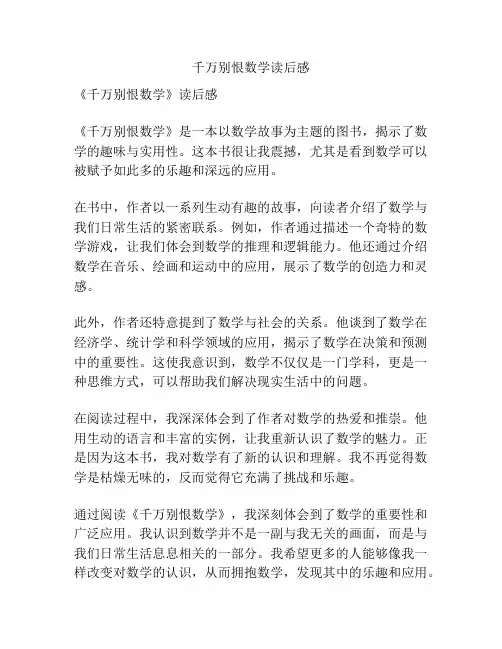 千万别恨数学读后感

《千万别恨数学》读后感

《千万别恨数学》是一本以数学故事为主题的图书，揭示了数学的趣味与实用性。这本书很让我震撼，尤其是看到数学可以被赋予如此多的乐趣和深远的应用。

在书中，作者以一系列生动有趣的故事，向读者介绍了数学与我们日常生活的紧密联系。例如，作者通过描述一个奇特的数学游戏，让我们体会到数学的推理和逻辑能力。他还通过介绍数学在音乐、绘画和运动中的应用，展示了数学的创造力和灵感。

此外，作者还特意提到了数学与社会的关系。他谈到了数学在经济学、统计学和科学领域的应用，揭示了数学在决策和预测中的重要性。这使我意识到，数学不仅仅是一门学科，更是一种思维方式，可以帮助我们解决现实生活中的问题。

在阅读过程中，我深深体会到了作者对数学的热爱和推崇。他用生动的语言和丰富的实例，让我重新认识了数学的魅力。正是因为这本书，我对数学有了新的认识和理解。我不再觉得数学是枯燥无味的，反而觉得它充满了挑战和乐趣。

通过阅读《千万别恨数学》，我深刻体会到了数学的重要性和广泛应用。我认识到数学并不是一副与我无关的画面，而是与我们日常生活息息相关的一部分。我希望更多的人能够像我一样改变对数学的认识，从而拥抱数学，发现其中的乐趣和应用。